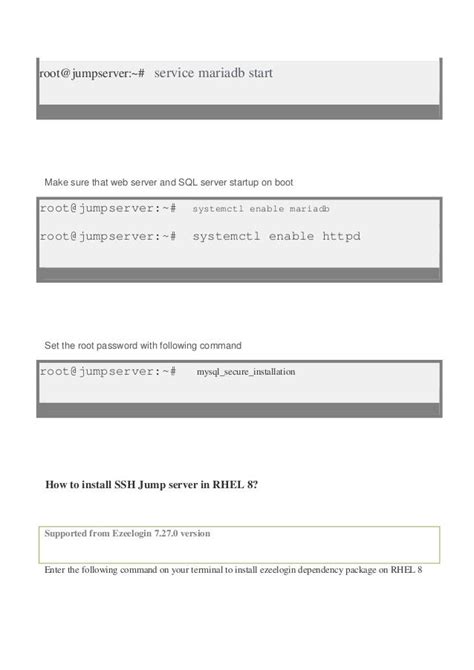 root@jumpserver:~# service mariadb start

Make sure that web server and SQL server startup on boot

root@jumpserver:~# systemctl enable mariadb

root@jumpserver:~# systemctl enable httpd

Set the root password with following command

root@jumpserver:~# mysql_secure_installation

How to install SSH Jump server in RHEL 8?

Supported from Ezeelogin 7.27.0 version

Enter the following command on your terminal to install ezeelogin dependency package on RHEL 8